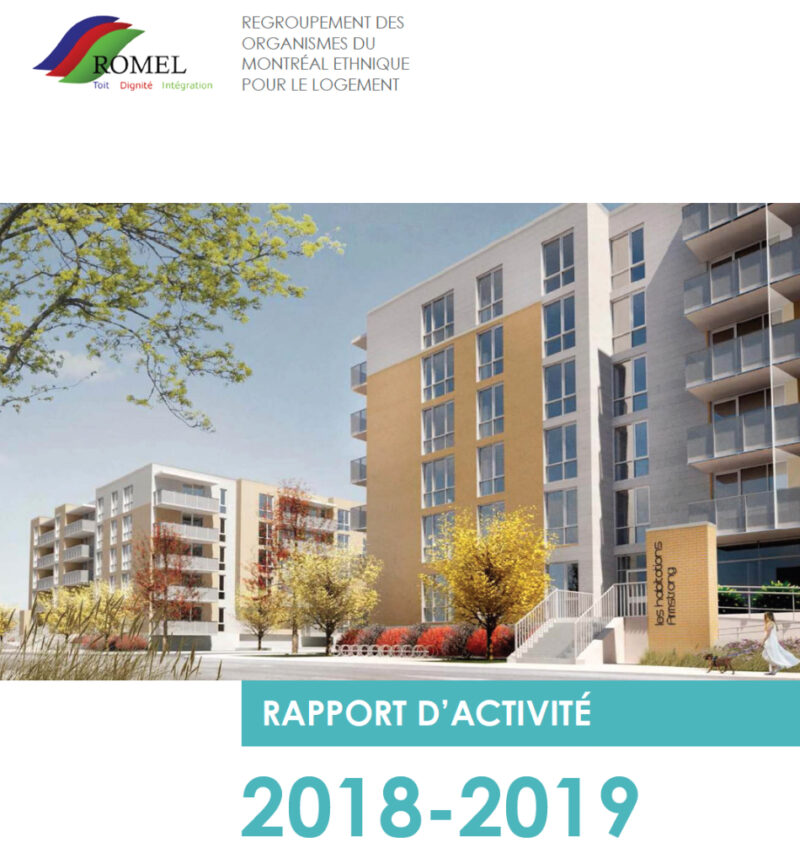 ROMEL
Toit Dignité Intégration

REGROUPEMENT DES ORGANISMES DU MONTRÉAL ETHNIQUE POUR LE LOGEMENT

les habitations Armstrong

RAPPORT D'ACTIVITÉ

2018-2019